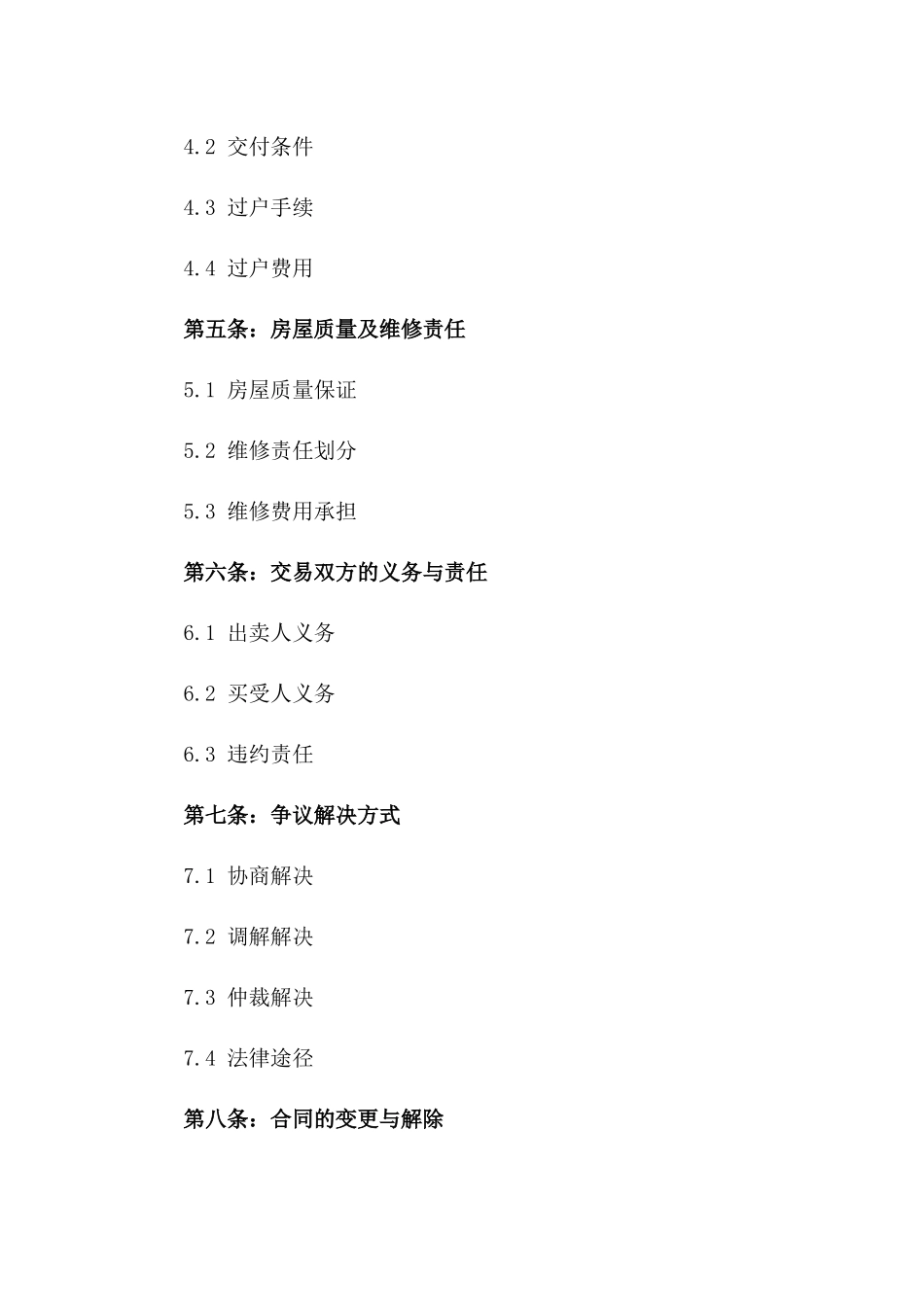 4.2 交付条件

4.3 过户手续

4.4 过户费用

第五条：房屋质量及维修责任

5.1 房屋质量保证

5.2 维修责任划分

5.3 维修费用承担

第六条：交易双方的义务与责任

6.1 出卖人义务

6.2 买受人义务

6.3 违约责任

第七条：争议解决方式

7.1 协商解决

7.2 调解解决

7.3 仲裁解决

7.4 法律途径

第八条：合同的变更与解除